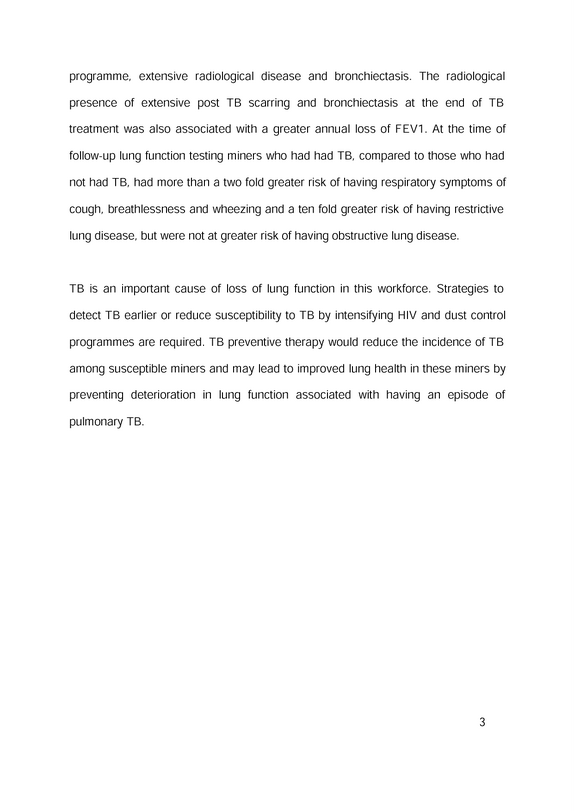 programme, extensive radiological disease and bronchiectasis. The radiological presence of extensive post TB scarring and bronchiectasis at the end of TB treatment was also associated with a greater annual loss of FEV1. At the time of follow-up lung function testing miners who had had TB, compared to those who had not had TB, had more than a two fold greater risk of having respiratory symptoms of cough, breathlessness and wheezing and a ten fold greater risk of having restrictive lung disease, but were not at greater risk of having obstructive lung disease.

TB is an important cause of loss of lung function in this workforce. Strategies to detect TB earlier or reduce susceptibility to TB by intensifying HIV and dust control programmes are required. TB preventive therapy would reduce the incidence of TB among susceptible miners and may lead to improved lung health in these miners by preventing deterioration in lung function associated with having an episode of pulmonary TB.

3